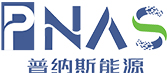 PNAS
普纳斯能源